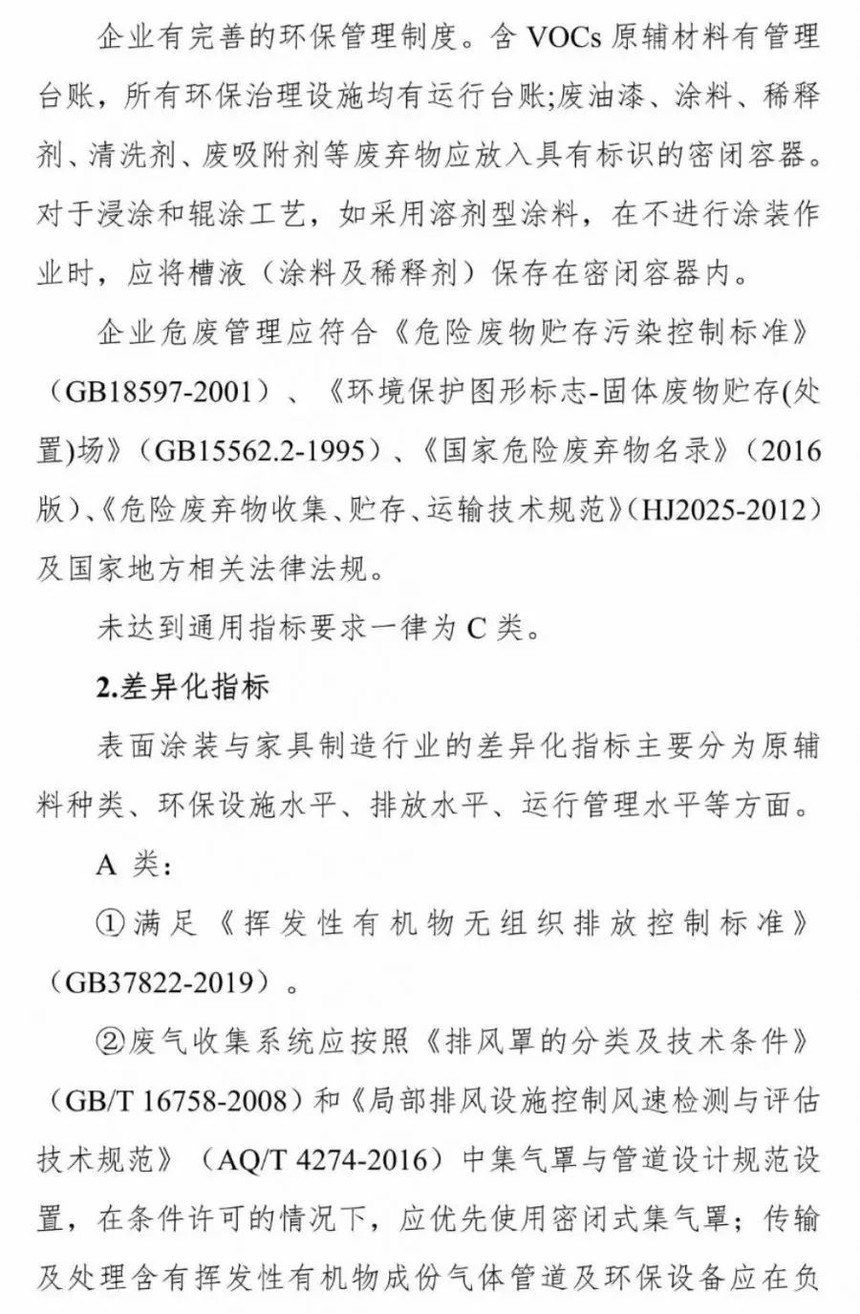 企业有完善的环保管理制度。含 VOCs 原辅材料有管理台账，所有环保治理设施均有运行台账;废油漆、涂料、稀释剂、清洗剂、废吸附剂等废弃物应放入具有标识的密闭容器。对于浸涂和辊涂工艺，如采用溶剂型涂料，在不进行涂装作业时，应将槽液（涂料及稀释剂）保存在密闭容器内。

企业危废管理应符合《危险废物贮存污染控制标准》（GB18597-2001）、《环境保护图形标志-固体废物贮存(处置)场》（GB15562.2-1995）、《国家危险废弃物名录》（2016版）、《危险废弃物收集、贮存、运输技术规范》（HJ2025-2012）及国家地方相关法律法规。

未达到通用指标要求一律为 C 类。

2.差异化指标

表面涂装与家具制造行业的差异化指标主要分为原辅料种类、环保设施水平、排放水平、运行管理水平等方面。

A 类:

①满足《挥发性有机物无组织排放控制标准》（GB37822-2019）。

②废气收集系统应按照《排风罩的分类及技术条件》（GB/T 16758-2008）和《局部排风设施控制风速检测与评估技术规范》（AQ/T 4274-2016）中集气罩与管道设计规范设置，在条件许可的情况下，应优先使用密闭式集气罩；传输及处理含有挥发性有机物成份气体管道及环保设备应在负